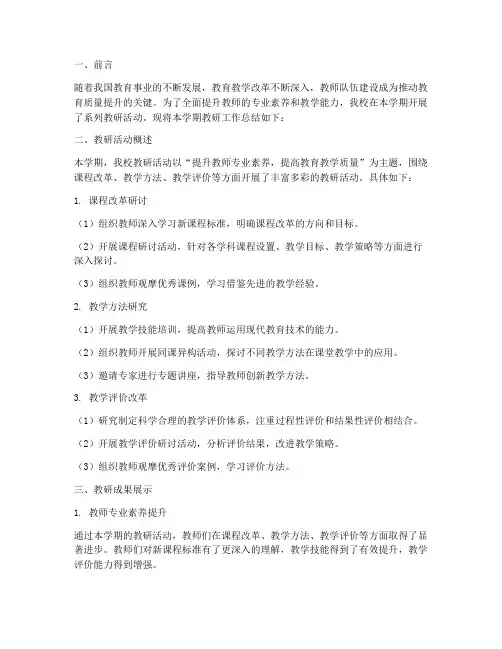 一、前言

随着我国教育事业的不断发展，教育教学改革不断深入，教师队伍建设成为推动教育质量提升的关键。为了全面提升教师的专业素养和教学能力，我校在本学期开展了系列教研活动。现将本学期教研工作总结如下：

二、教研活动概述

本学期，我校教研活动以“提升教师专业素养，提高教育教学质量”为主题，围绕课程改革、教学方法、教学评价等方面开展了丰富多彩的教研活动。具体如下：

1. 课程改革研讨

（1）组织教师深入学习新课程标准，明确课程改革的方向和目标。

（2）开展课程研讨活动，针对各学科课程设置、教学目标、教学策略等方面进行深入探讨。

（3）组织教师观摩优秀课例，学习借鉴先进的教学经验。

2. 教学方法研究

（1）开展教学技能培训，提高教师运用现代教育技术的能力。

（2）组织教师开展同课异构活动，探讨不同教学方法在课堂教学中的应用。

（3）邀请专家进行专题讲座，指导教师创新教学方法。

3. 教学评价改革

（1）研究制定科学合理的教学评价体系，注重过程性评价和结果性评价相结合。

（2）开展教学评价研讨活动，分析评价结果，改进教学策略。

（3）组织教师观摩优秀评价案例，学习评价方法。

三、教研成果展示

1. 教师专业素养提升

通过本学期的教研活动，教师们在课程改革、教学方法、教学评价等方面取得了显著进步。教师们对新课程标准有了更深入的理解，教学技能得到了有效提升，教学评价能力得到增强。